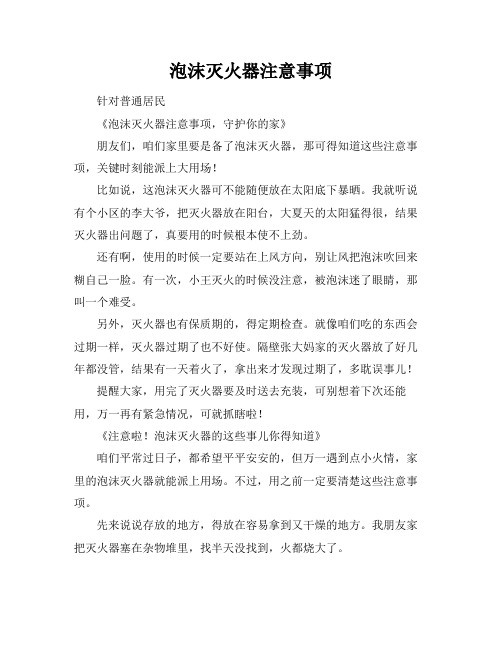 泡沫灭火器注意事项

针对普通居民

《泡沫灭火器注意事项，守护你的家》

朋友们，咱们家里要是备了泡沫灭火器，那可得知道这些注意事项，关键时刻能派上大用场！

比如说，这泡沫灭火器可不能随便放在太阳底下暴晒。我就听说有个小区的李大爷，把灭火器放在阳台，大夏天的太阳猛得很，结果灭火器出问题了，真要用的时候根本使不上劲。

还有啊，使用的时候一定要站在上风方向，别让风把泡沫吹回来糊自己一脸。有一次，小王灭火的时候没注意，被泡沫迷了眼睛，那叫一个难受。

另外，灭火器也有保质期的，得定期检查。就像咱们吃的东西会过期一样，灭火器过期了也不好使。隔壁张大妈家的灭火器放了好几年都没管，结果有一天着火了，拿出来才发现过期了，多耽误事儿！

提醒大家，用完了灭火器要及时送去充装，可别想着下次还能用，万一再有紧急情况，可就抓瞎啦！

《注意啦！泡沫灭火器的这些事儿你得知道》

咱们平常过日子，都希望平平安安的，但万一遇到点小火情，家里的泡沫灭火器就能派上用场。不过，用之前一定要清楚这些注意事项。

先来说说存放的地方，得放在容易拿到又干燥的地方。我朋友家把灭火器塞在杂物堆里，找半天没找到，火都烧大了。